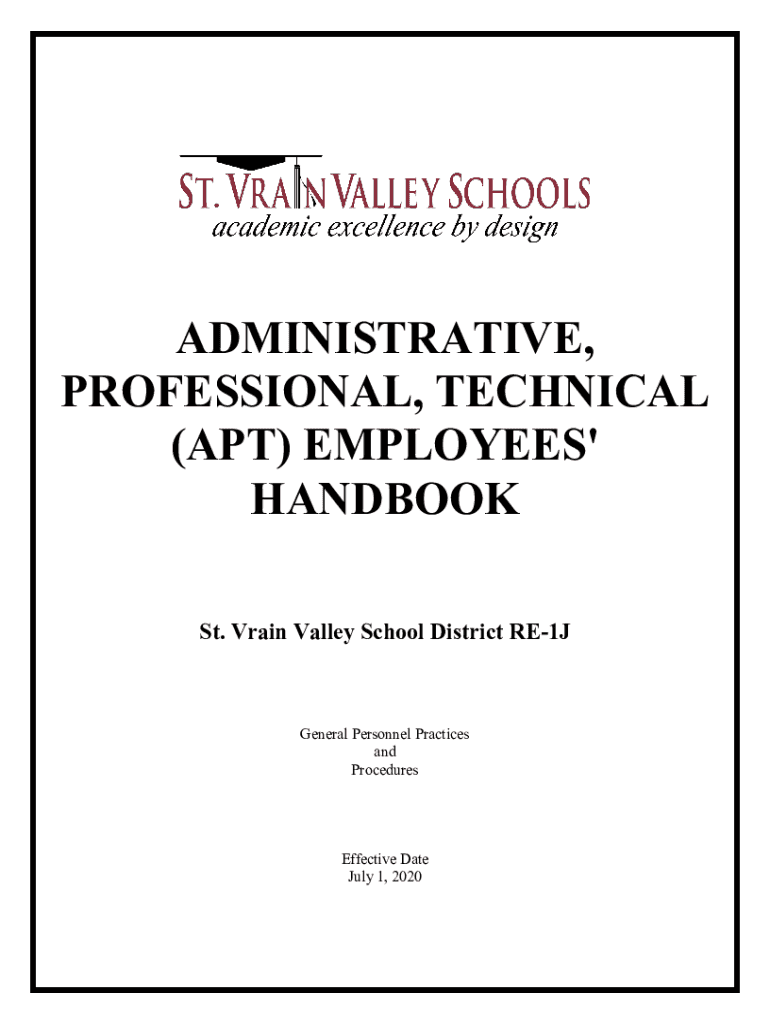 ST. VRAIN VALLEY SCHOOLS
academic excellence by design

ADMINISTRATIVE, PROFESSIONAL, TECHNICAL (APT) EMPLOYEES' HANDBOOK

St. Vrain Valley School District RE-1J

General Personnel Practices
and
Procedures

Effective Date
July 1, 2020